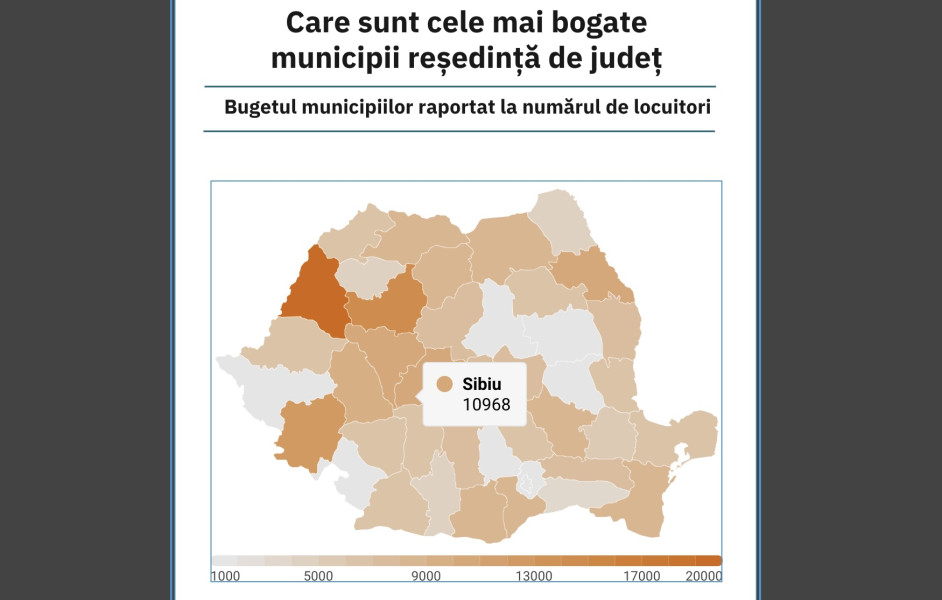 Care sunt cele mai bogate municipii reședință de județ

Bugetul municipiilor raportat la numărul de locuitori

Sibiu
10968

1000 5000 9000 13000 17000 20000